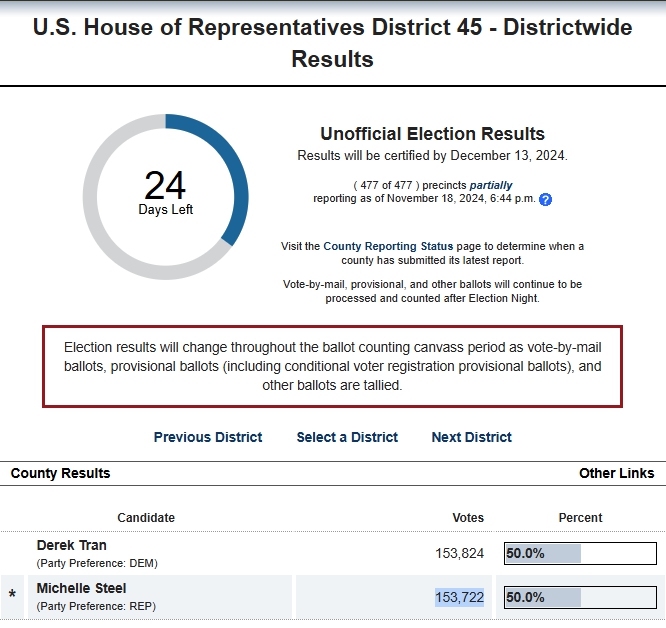 U.S. House of Representatives District 45 - Districtwide Results

24
Days Left

Unofficial Election Results
Results will be certified by December 13, 2024.

( 477 of 477 ) precincts partially reporting as of November 18, 2024, 6:44 p.m. ?

Visit the County Reporting Status page to determine when a county has submitted its latest report.

Vote-by-mail, provisional, and other ballots will continue to be processed and counted after Election Night.

Election results will change throughout the ballot counting canvass period as vote-by-mail ballots, provisional ballots (including conditional voter registration provisional ballots), and other ballots are tallied.

Previous District Select a District Next District

County Results

Other Links

| | Candidate | Votes | Percent |
|---|---|---|---|
| | Derek Tran (Party Preference: DEM) | 153,824 | 50.0% |
| * | Michelle Steel (Party Preference: REP) | 153,722 | 50.0% |